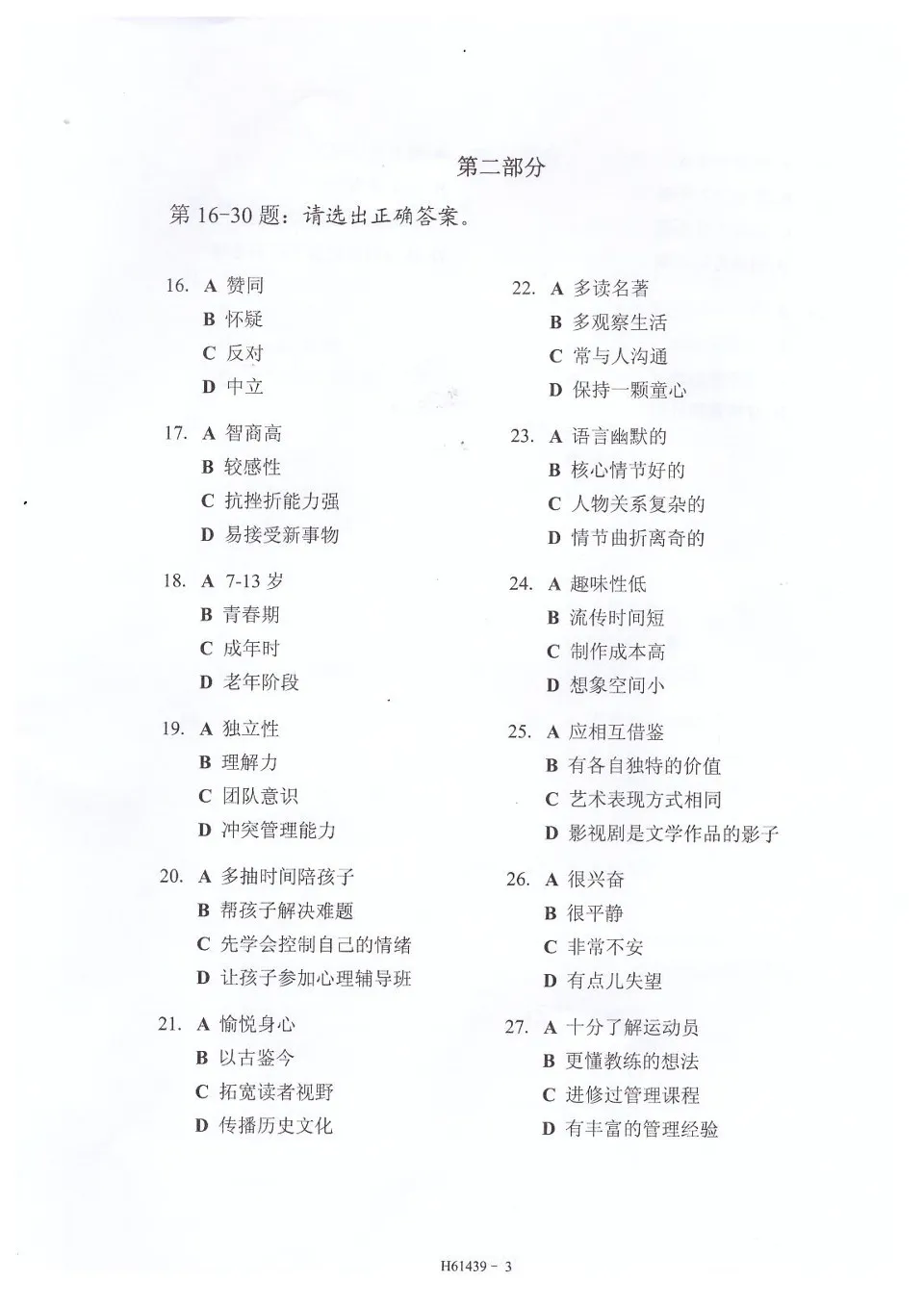 第二部分

第 16-30 题：请选出正确答案。

16. A 赞同
B 怀疑
C 反对
D 中立

17. A 智商高
B 较感性
C 抗挫折能力强
D 易接受新事物

18. A 7-13 岁
B 青春期
C 成年时
D 老年阶段

19. A 独立性
B 理解力
C 团队意识
D 冲突管理能力

20. A 多抽时间陪孩子
B 帮孩子解决难题
C 先学会控制自己的情绪
D 让孩子参加心理辅导班

21. A 愉悦身心
B 以古鉴今
C 拓宽读者视野
D 传播历史文化

22. A 多读名著
B 多观察生活
C 常与人沟通
D 保持一颗童心

23. A 语言幽默的
B 核心情节好的
C 人物关系复杂的
D 情节曲折离奇的

24. A 趣味性低
B 流传时间短
C 制作成本高
D 想象空间小

25. A 应相互借鉴
B 有各自独特的价值
C 艺术表现方式相同
D 影视剧是文学作品的影子

26. A 很兴奋
B 很平静
C 非常不安
D 有点儿失望

27. A 十分了解运动员
B 更懂教练的想法
C 进修过管理课程
D 有丰富的管理经验

H61439 - 3